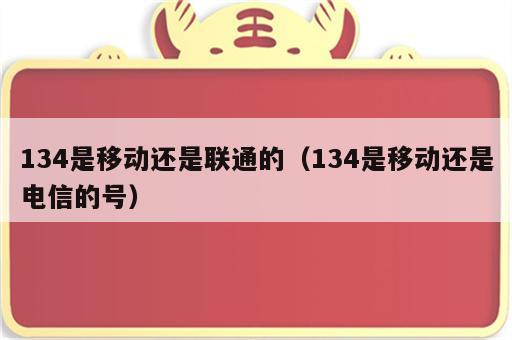 王

134是移动还是联通的（134是移动还是电信的号）